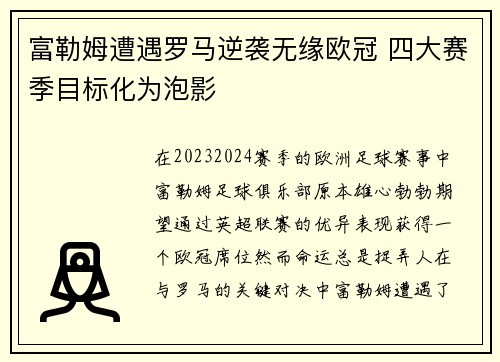 富勒姆遭遇罗马逆袭无缘欧冠 四大赛季目标化为泡影

在20232024赛季的欧洲足球赛事中富勒姆足球俱乐部原本雄心勃勃期望通过英超联赛的优异表现获得一个欧冠席位然而命运总是捉弄人在与罗马的关键对决中富勒姆遭遇了